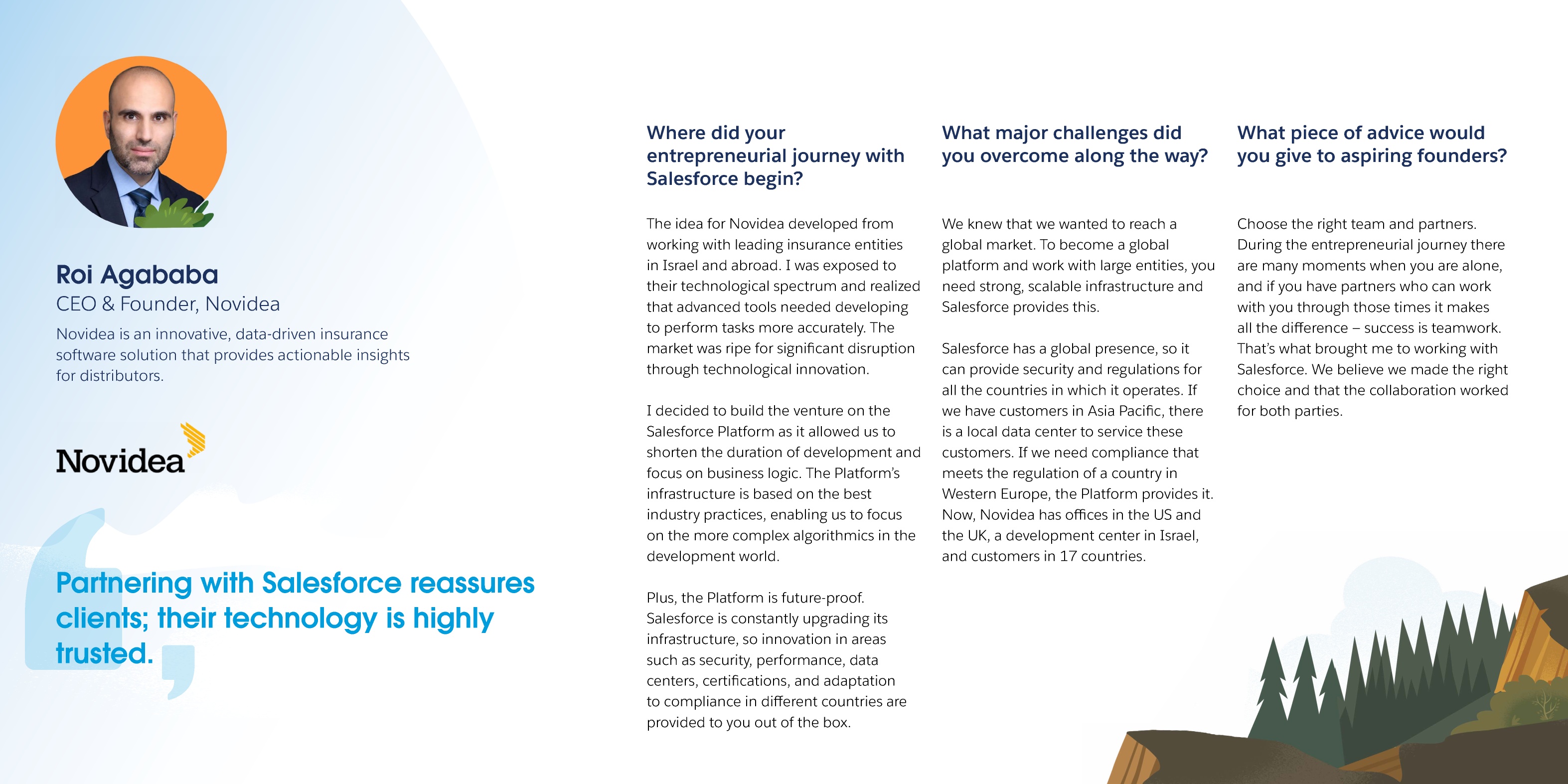 Roi Agababa
CEO & Founder, Novidea

Novidea is an innovative, data-driven insurance software solution that provides actionable insights for distributors.

Novidea

Partnering with Salesforce reassures clients; their technology is highly trusted.

Where did your entrepreneurial journey with Salesforce begin?

The idea for Novidea developed from working with leading insurance entities in Israel and abroad. I was exposed to their technological spectrum and realized that advanced tools needed developing to perform tasks more accurately. The market was ripe for significant disruption through technological innovation.

I decided to build the venture on the Salesforce Platform as it allowed us to shorten the duration of development and focus on business logic. The Platform's infrastructure is based on the best industry practices, enabling us to focus on the more complex algorithmics in the development world.

Plus, the Platform is future-proof. Salesforce is constantly upgrading its infrastructure, so innovation in areas such as security, performance, data centers, certifications, and adaptation to compliance in different countries are provided to you out of the box.

What major challenges did you overcome along the way?

We knew that we wanted to reach a global market. To become a global platform and work with large entities, you need strong, scalable infrastructure and Salesforce provides this.

Salesforce has a global presence, so it can provide security and regulations for all the countries in which it operates. If we have customers in Asia Pacific, there is a local data center to service these customers. If we need compliance that meets the regulation of a country in Western Europe, the Platform provides it. Now, Novidea has offices in the US and the UK, a development center in Israel, and customers in 17 countries.

What piece of advice would you give to aspiring founders?

Choose the right team and partners. During the entrepreneurial journey there are many moments when you are alone, and if you have partners who can work with you through those times it makes all the difference – success is teamwork. That's what brought me to working with Salesforce. We believe we made the right choice and that the collaboration worked for both parties.